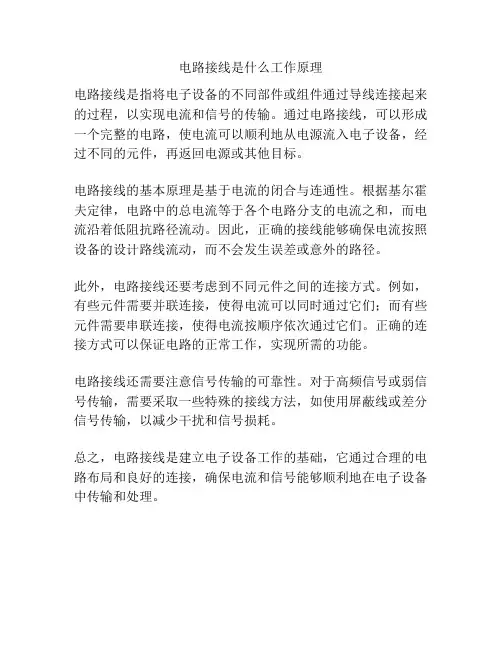 电路接线是什么工作原理

电路接线是指将电子设备的不同部件或组件通过导线连接起来的过程，以实现电流和信号的传输。通过电路接线，可以形成一个完整的电路，使电流可以顺利地从电源流入电子设备，经过不同的元件，再返回电源或其他目标。

电路接线的基本原理是基于电流的闭合与连通性。根据基尔霍夫定律，电路中的总电流等于各个电路分支的电流之和，而电流沿着低阻抗路径流动。因此，正确的接线能够确保电流按照设备的设计路线流动，而不会发生误差或意外的路径。

此外，电路接线还要考虑到不同元件之间的连接方式。例如，有些元件需要并联连接，使得电流可以同时通过它们；而有些元件需要串联连接，使得电流按顺序依次通过它们。正确的连接方式可以保证电路的正常工作，实现所需的功能。

电路接线还需要注意信号传输的可靠性。对于高频信号或弱信号传输，需要采取一些特殊的接线方法，如使用屏蔽线或差分信号传输，以减少干扰和信号损耗。

总之，电路接线是建立电子设备工作的基础，它通过合理的电路布局和良好的连接，确保电流和信号能够顺利地在电子设备中传输和处理。